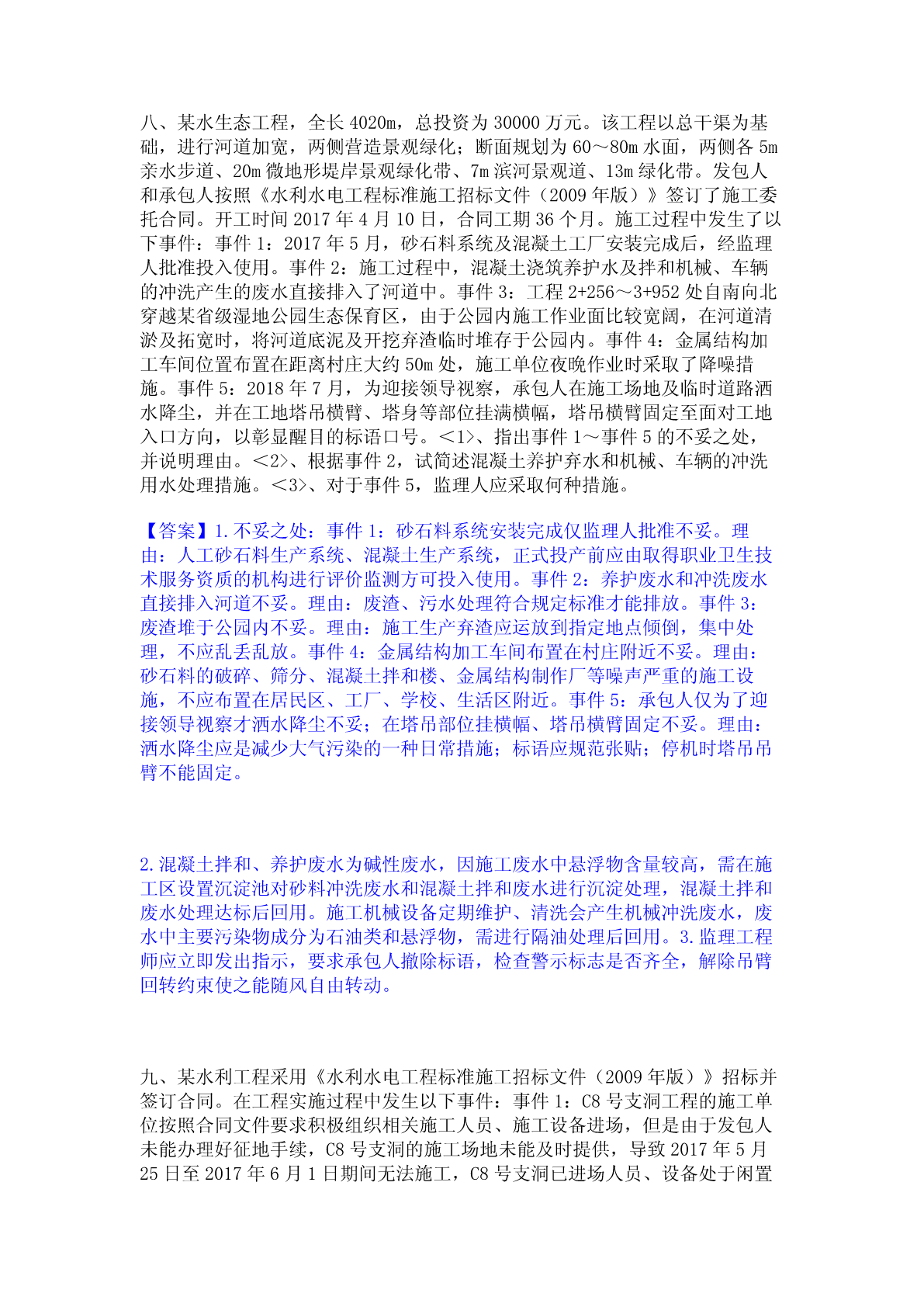 八、某水生态工程，全长 4020m，总投资为 30000 万元。该工程以总干渠为基础，进行河道加宽，两侧营造景观绿化；断面规划为 60～80m 水面，两侧各 5m 亲水步道、20m 微地形堤岸景观绿化带、7m 滨河景观道、13m 绿化带。发包人和承包人按照《水利水电工程标准施工招标文件（2009 年版）》签订了施工委托合同。开工时间 2017 年 4 月 10 日，合同工期 36 个月。施工过程中发生了以下事件：事件 1：2017 年 5 月，砂石料系统及混凝土工厂安装完成后，经监理人批准投入使用。事件 2：施工过程中，混凝土浇筑养护水及拌和机械、车辆的冲洗产生的废水直接排入了河道中。事件 3：工程 2+256～3+952 处自南向北穿越某省级湿地公园生态保育区，由于公园内施工作业面比较宽阔，在河道清淤及拓宽时，将河道底泥及开挖弃渣临时堆存于公园内。事件 4：金属结构加工车间位置布置在距离村庄大约 50m 处，施工单位夜晚作业时采取了降噪措施。事件 5：2018 年 7 月，为迎接领导视察，承包人在施工场地及临时道路洒水降尘，并在工地塔吊横臂、塔身等部位挂满横幅，塔吊横臂固定至面对工地入口方向，以彰显醒目的标语口号。<1>、指出事件 1～事件 5 的不妥之处，并说明理由。<2>、根据事件 2，试简述混凝土养护弃水和机械、车辆的冲洗用水处理措施。<3>、对于事件 5，监理人应采取何种措施。

【答案】1. 不妥之处：事件 1：砂石料系统安装完成仅监理人批准不妥。理由：人工砂石料生产系统、混凝土生产系统，正式投产前应由取得职业卫生技术服务资质的机构进行评价监测方可投入使用。事件 2：养护废水和冲洗废水直接排入河道不妥。理由：废渣、污水处理符合规定标准才能排放。事件 3：废渣堆于公园内不妥。理由：施工生产弃渣应运放到指定地点倾倒，集中处理，不应乱丢乱放。事件 4：金属结构加工车间布置在村庄附近不妥。理由：砂石料的破碎、筛分、混凝土拌和楼、金属结构制作厂等噪声严重的施工设施，不应布置在居民区、工厂、学校、生活区附近。事件 5：承包人仅为了迎接领导视察才洒水降尘不妥；在塔吊部位挂横幅、塔吊横臂固定不妥。理由：洒水降尘应是减少大气污染的一种日常措施；标语应规范张贴；停机时塔吊吊臂不能固定。

2. 混凝土拌和、养护废水为碱性废水，因施工废水中悬浮物含量较高，需在施工区设置沉淀池对砂料冲洗废水和混凝土拌和废水进行沉淀处理，混凝土拌和废水处理达标后回用。施工机械设备定期维护、清洗会产生机械冲洗废水，废水中主要污染物成分为石油类和悬浮物，需进行隔油处理后回用。3. 监理工程师应立即发出指示，要求承包人撤除标语，检查警示标志是否齐全，解除吊臂回转约束使之能随风自由转动。

九、某水利工程采用《水利水电工程标准施工招标文件（2009 年版）》招标并签订合同。在工程实施过程中发生以下事件：事件 1：C8 号支洞工程的施工单位按照合同文件要求积极组织相关施工人员、施工设备进场，但是由于发包人未能办理好征地手续，C8 号支洞的施工场地未能及时提供，导致 2017 年 5 月 25 日至 2017 年 6 月 1 日期间无法施工，C8 号支洞已进场人员、设备处于闲置